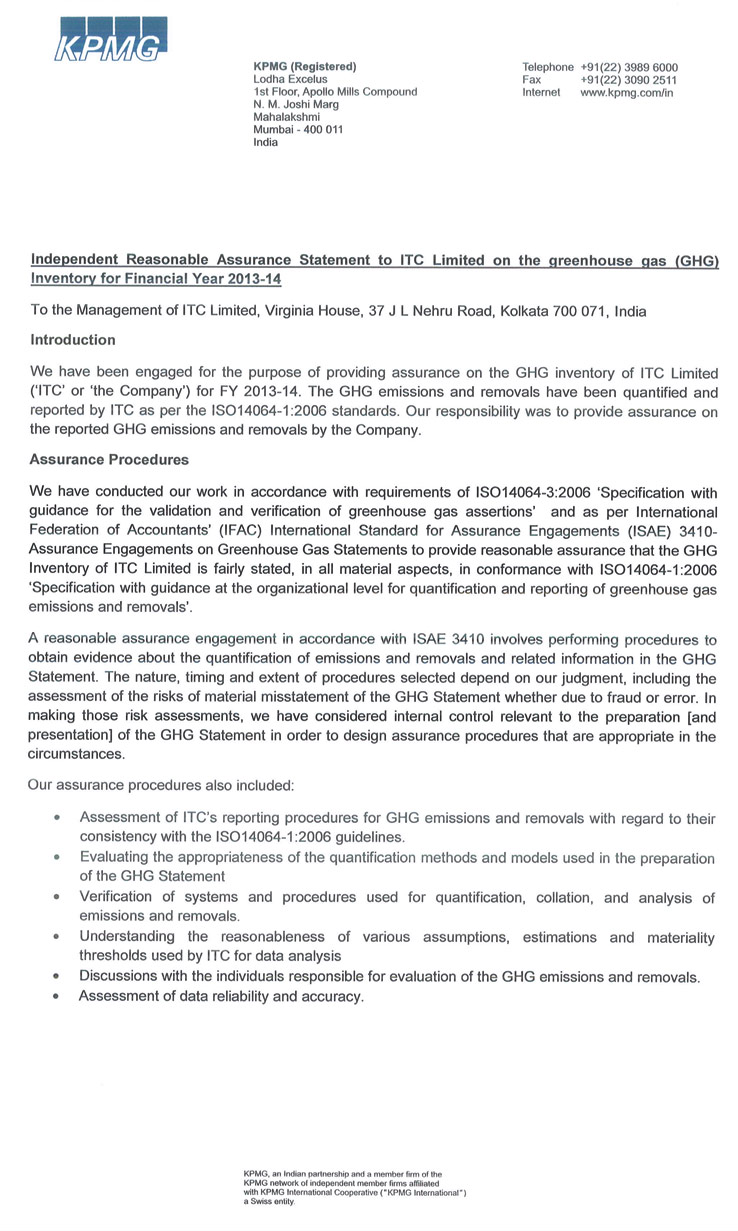 KPMG

KPMG (Registered)
Lodha Excelus
1st Floor, Apollo Mills Compound
N. M. Joshi Marg
Mahalakshmi
Mumbai - 400 011
India

Telephone +91(22) 3989 6000
Fax +91(22) 3090 2511
Internet www.kpmg.com/in

Independent Reasonable Assurance Statement to ITC Limited on the greenhouse gas (GHG) Inventory for Financial Year 2013-14

To the Management of ITC Limited, Virginia House, 37 J L Nehru Road, Kolkata 700 071, India

Introduction

We have been engaged for the purpose of providing assurance on the GHG inventory of ITC Limited ('ITC' or 'the Company') for FY 2013-14. The GHG emissions and removals have been quantified and reported by ITC as per the ISO14064-1:2006 standards. Our responsibility was to provide assurance on the reported GHG emissions and removals by the Company.

Assurance Procedures

We have conducted our work in accordance with requirements of ISO14064-3:2006 'Specification with guidance for the validation and verification of greenhouse gas assertions' and as per International Federation of Accountants' (IFAC) International Standard for Assurance Engagements (ISAE) 3410-Assurance Engagements on Greenhouse Gas Statements to provide reasonable assurance that the GHG Inventory of ITC Limited is fairly stated, in all material aspects, in conformance with ISO14064-1:2006 'Specification with guidance at the organizational level for quantification and reporting of greenhouse gas emissions and removals'.

A reasonable assurance engagement in accordance with ISAE 3410 involves performing procedures to obtain evidence about the quantification of emissions and removals and related information in the GHG Statement. The nature, timing and extent of procedures selected depend on our judgment, including the assessment of the risks of material misstatement of the GHG Statement whether due to fraud or error. In making those risk assessments, we have considered internal control relevant to the preparation [and presentation] of the GHG Statement in order to design assurance procedures that are appropriate in the circumstances.

Our assurance procedures also included:

• Assessment of ITC's reporting procedures for GHG emissions and removals with regard to their consistency with the ISO14064-1:2006 guidelines.
• Evaluating the appropriateness of the quantification methods and models used in the preparation of the GHG Statement
• Verification of systems and procedures used for quantification, collation, and analysis of emissions and removals.
• Understanding the reasonableness of various assumptions, estimations and materiality thresholds used by ITC for data analysis
• Discussions with the individuals responsible for evaluation of the GHG emissions and removals.
• Assessment of data reliability and accuracy.

KPMG, an Indian partnership and a member firm of the KPMG network of independent member firms affiliated with KPMG International Cooperative ("KPMG International") a Swiss entity.